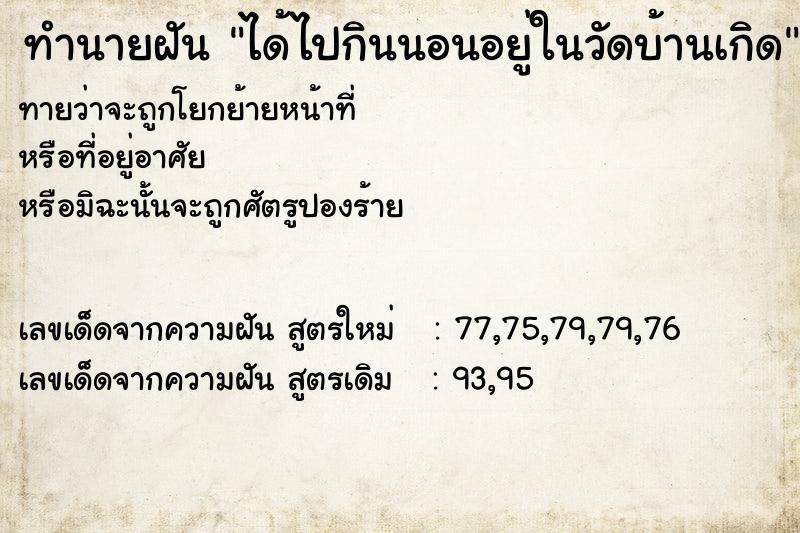 ทำนายฝัน "ได้ไปกินนอนอยู่ในวัดบ้านเกิด"

ทายว่าจะถูกโยกย้ายหน้าที่
หรือที่อยู่อาศัย
หรือมิฉะนั้นจะถูกศัตรูปองร้าย

เลขเด็ดจากความฝัน สูตรใหม่ : 77,75,79,79,76
เลขเด็ดจากความฝัน สูตรเดิม : 93,95